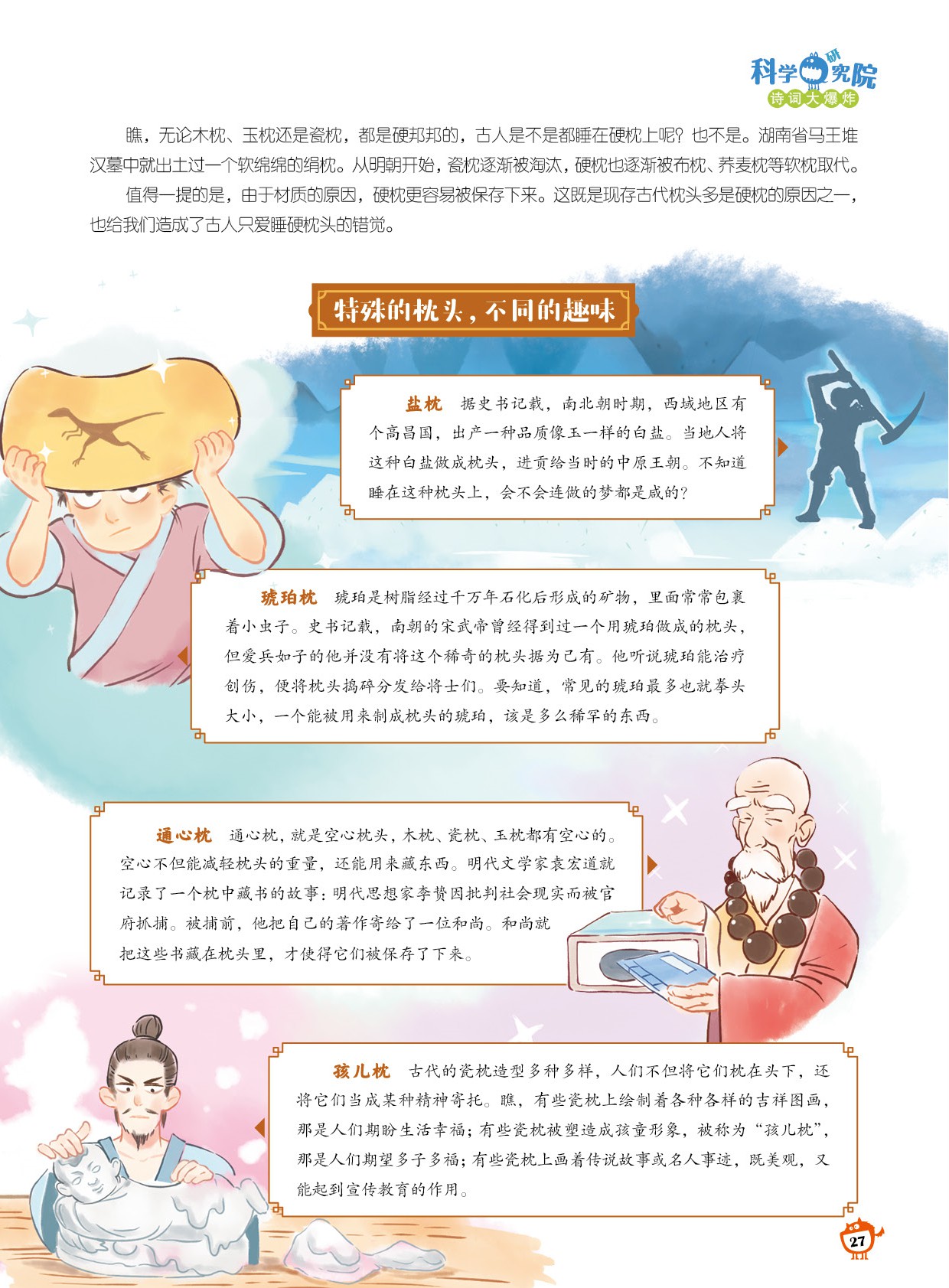 科学研究院
诗词大爆炸

瞧，无论木枕、玉枕还是瓷枕，都是硬邦邦的，古人是不是都睡在硬枕上呢？也不是。湖南省马王堆汉墓中就出土过一个软绵绵的绢枕。从明朝开始，瓷枕逐渐被淘汰，硬枕也逐渐被布枕、荞麦枕等软枕取代。

值得一提的是，由于材质的原因，硬枕更容易被保存下来。这既是现存古代枕头多是硬枕的原因之一，也给我们造成了古人只爱睡硬枕头的错觉。

特殊的枕头，不同的趣味

盐枕 据史书记载，南北朝时期，西域地区有个高昌国，出产一种品质像玉一样的白盐。当地人将这种白盐做成枕头，进贡给当时的中原王朝。不知道睡在这种枕头上，会不会连做的梦都是咸的？

琥珀枕 琥珀是树脂经过千万年石化后形成的矿物，里面常常包裹着小虫子。史书记载，南朝的宋武帝曾经得到过一个用琥珀做成的枕头，但爱兵如子的他并没有将这个稀奇的枕头据为己有。他听说琥珀能治疗创伤，便将枕头捣碎分发给将士们。要知道，常见的琥珀最多也就拳头大小，一个能被用来制成枕头的琥珀，该是多么稀罕的东西。

通心枕 通心枕，就是空心枕头，木枕、瓷枕、玉枕都有空心的。空心不但能减轻枕头的重量，还能用来藏东西。明代文学家袁宏道就记录了一个枕中藏书的故事：明代思想家李贽因批判社会现实而被官府抓捕。被捕前，他把自己的著作寄给了一位和尚。和尚就把这些书藏在枕头里，才使得它们被保存了下来。

孩儿枕 古代的瓷枕造型多种多样，人们不但将它们枕在头下，还将它们当成某种精神寄托。瞧，有些瓷枕上绘制着各种各样的吉祥图画，那是人们期盼生活幸福；有些瓷枕被塑造成孩童形象，被称为“孩儿枕”，那是人们期望多子多福；有些瓷枕上画着传说故事或名人事迹，既美观，又能起到宣传教育的作用。

27